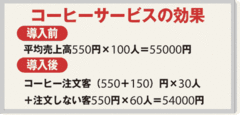 コーヒーサービスの効果

導入前

平均売上高550円×100人＝55000円

導入後

コーヒー注文客（550＋150）円×30人
＋注文しない客550円×60人＝54000円